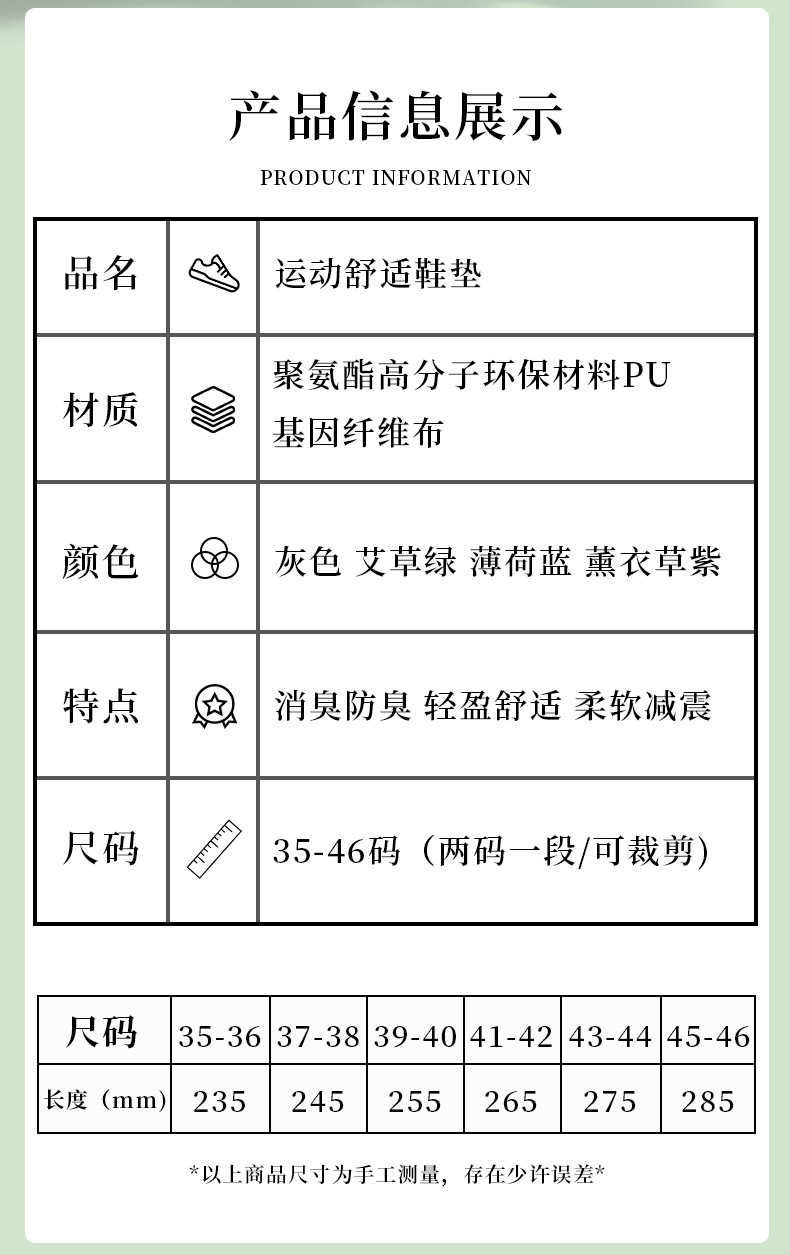 产品信息展示

PRODUCT INFORMATION

| 品名 | 运动舒适鞋垫 |
|---|---|
| 材质 | 聚氨酯高分子环保材料PU 基因纤维布 |
| 颜色 | 灰色 艾草绿 薄荷蓝 薰衣草紫 |
| 特点 | 消臭防臭 轻盈舒适 柔软减震 |
| 尺码 | 35-46码（两码一段/可裁剪) |

| 尺码 | 35-36 | 37-38 | 39-40 | 41-42 | 43-44 | 45-46 |
|---|---|---|---|---|---|---|
| 长度（mm) | 235 | 245 | 255 | 265 | 275 | 285 |

*以上商品尺寸为手工测量，存在少许误差*